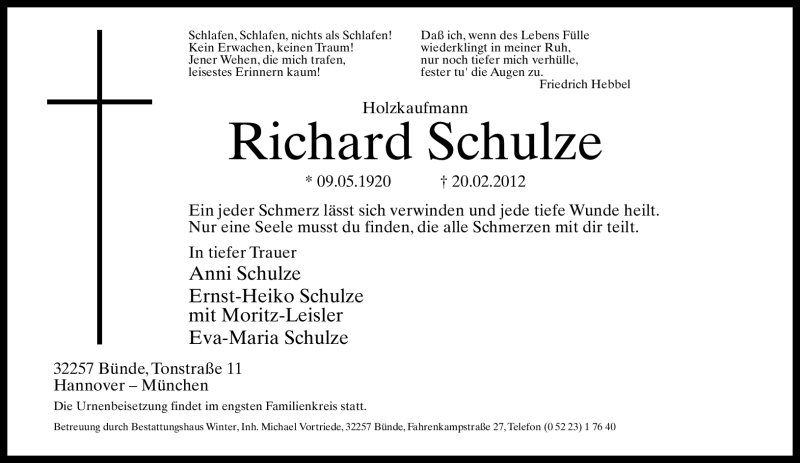 Schlafen, Schlafen, nichts als Schlafen!
Kein Erwachen, keinen Traum!
Jener Wehen, die mich trafen,
leisestes Erinnern kaum!

Daß ich, wenn des Lebens Fülle
wiederklingt in meiner Ruh,
nur noch tiefer mich verhülle,
fester tu' die Augen zu.
Friedrich Hebbel

Holzkaufmann
Richard Schulze
* 09.05.1920 † 20.02.2012

Ein jeder Schmerz lässt sich verwinden und jede tiefe Wunde heilt.
Nur eine Seele musst du finden, die alle Schmerzen mit dir teilt.

In tiefer Trauer
Anni Schulze
Ernst-Heiko Schulze
mit Moritz-Leisler
Eva-Maria Schulze

32257 Bünde, Tonstraße 11
Hannover – München

Die Urnenbeisetzung findet im engsten Familienkreis statt.

Betreuung durch Bestattungshaus Winter, Inh. Michael Vortriede, 32257 Bünde, Fahrenkampstraße 27, Telefon (0 52 23) 1 76 40